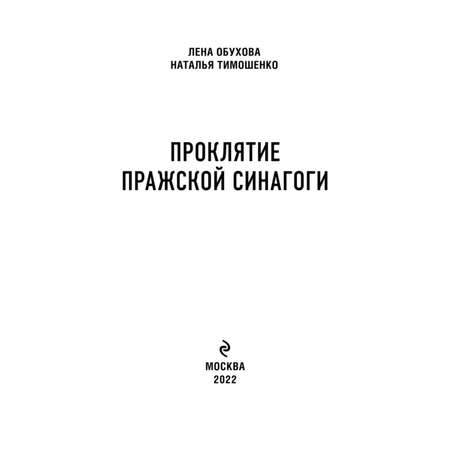 ЛЕНА ОБУХОВА
НАТАЛЬЯ ТИМОШЕНКО

ПРОКЛЯТИЕ
ПРАЖСКОЙ СИНАГОГИ

МОСКВА
2022